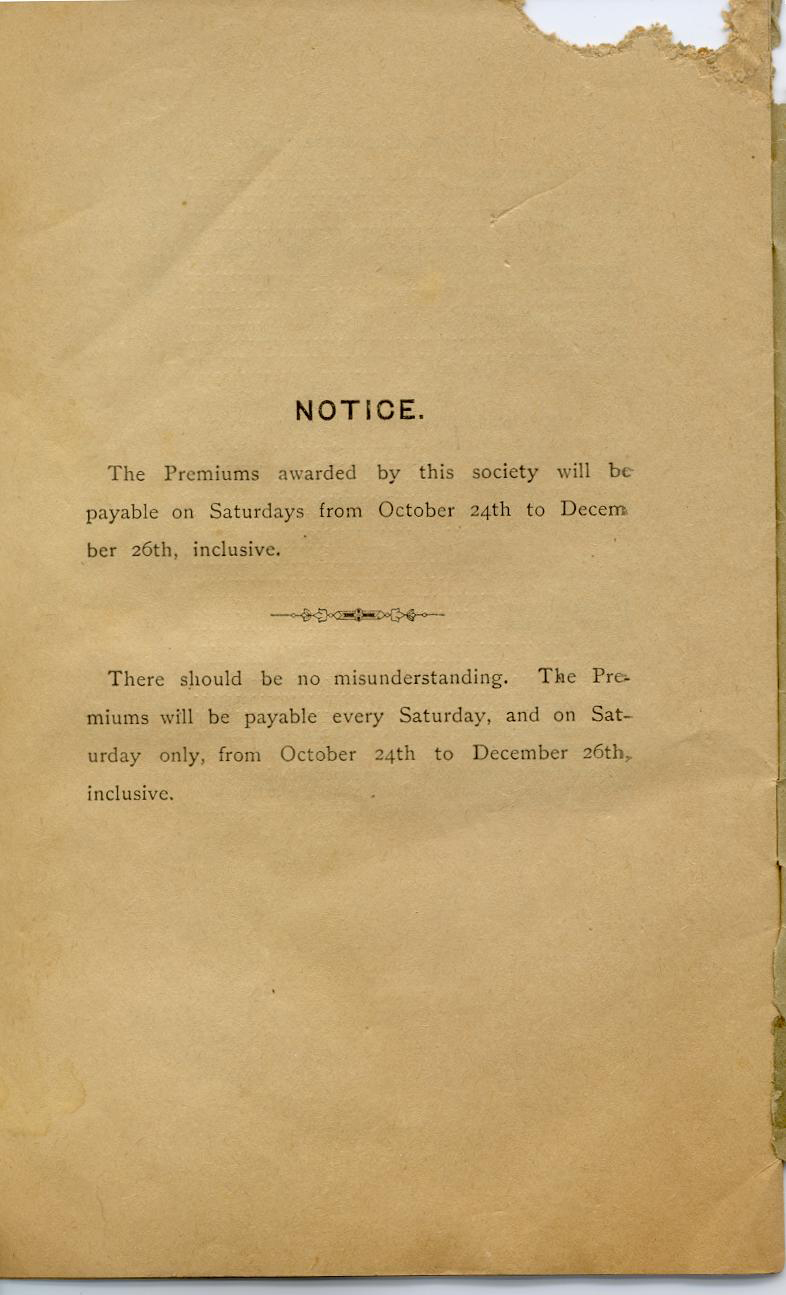 NOTICE.

The Premiums awarded by this society will be payable on Saturdays from October 24th to December 26th, inclusive.

There should be no misunderstanding. The Premiums will be payable every Saturday, and on Saturday only, from October 24th to December 26th, inclusive.